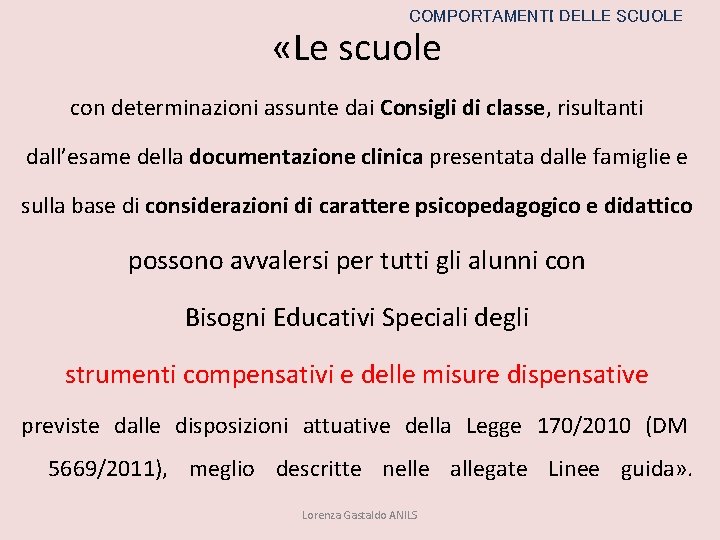 COMPORTAMENTI DELLE SCUOLE

«Le scuole

con determinazioni assunte dai Consigli di classe, risultanti dall’esame della documentazione clinica presentata dalle famiglie e sulla base di considerazioni di carattere psicopedagogico e didattico

possono avvalersi per tutti gli alunni con

Bisogni Educativi Speciali degli

strumenti compensativi e delle misure dispensative

previste dalle disposizioni attuative della Legge 170/2010 (DM 5669/2011), meglio descritte nelle allegate Linee guida».

Lorenza Gastaldo ANILS